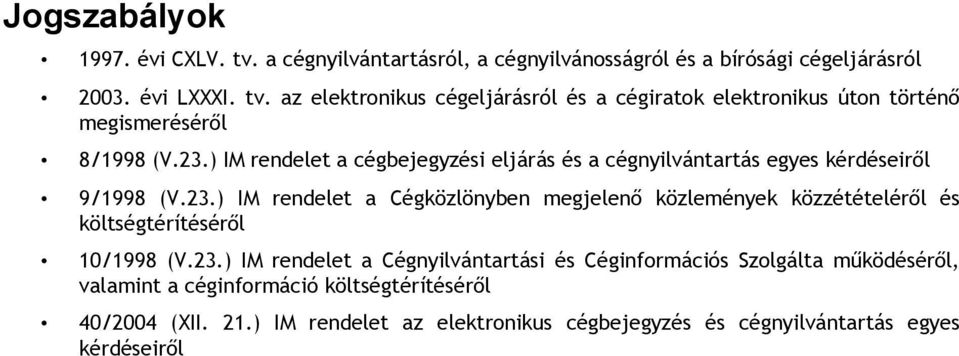 Jogszabályok

• 1997. évi CXLV. tv. a cégnyilvántartásról, a cégnyilvánosságról és a bírósági cégeljárásról

• 2003. évi LXXXI. tv. az elektronikus cégeljárásról és a cégiratok elektronikus úton történő megismeréséről

• 8/1998 (V.23.) IM rendelet a cégbejegyzési eljárás és a cégnyilvántartás egyes kérdéseiről

• 9/1998 (V.23.) IM rendelet a Cégközlönyben megjelenő közlemények közzétételéről és költségtérítéséről

• 10/1998 (V.23.) IM rendelet a Cégnyilvántartási és Céginformációs Szolgálta működéséről, valamint a céginformáció költségtérítéséről

• 40/2004 (XII. 21.) IM rendelet az elektronikus cégbejegyzés és cégnyilvántartás egyes kérdéseiről